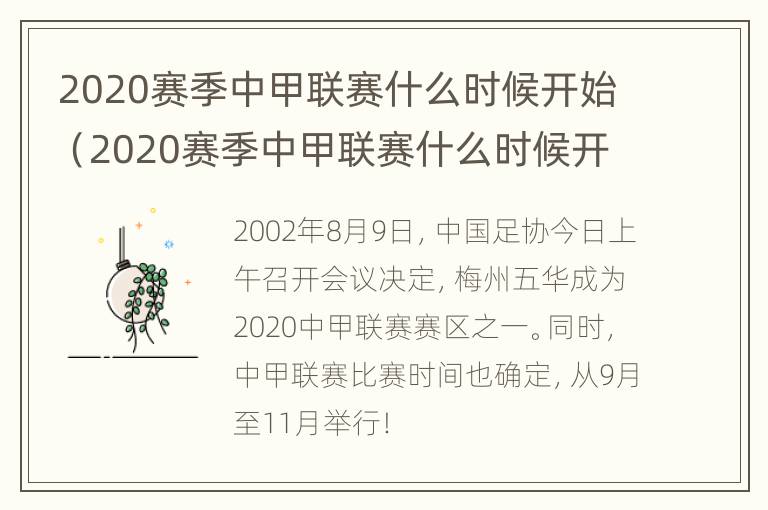 2020赛季中甲联赛什么时候开始（2020赛季中甲联赛什么时候开

2002年8月9日，中国足协今日上午召开会议决定，梅州五华成为2020中甲联赛赛区之一。同时，中甲联赛比赛时间也确定，从9月至11月举行！